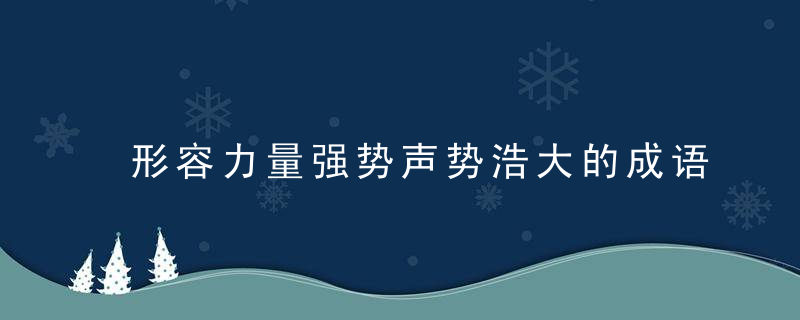 形容力量强势声势浩大的成语